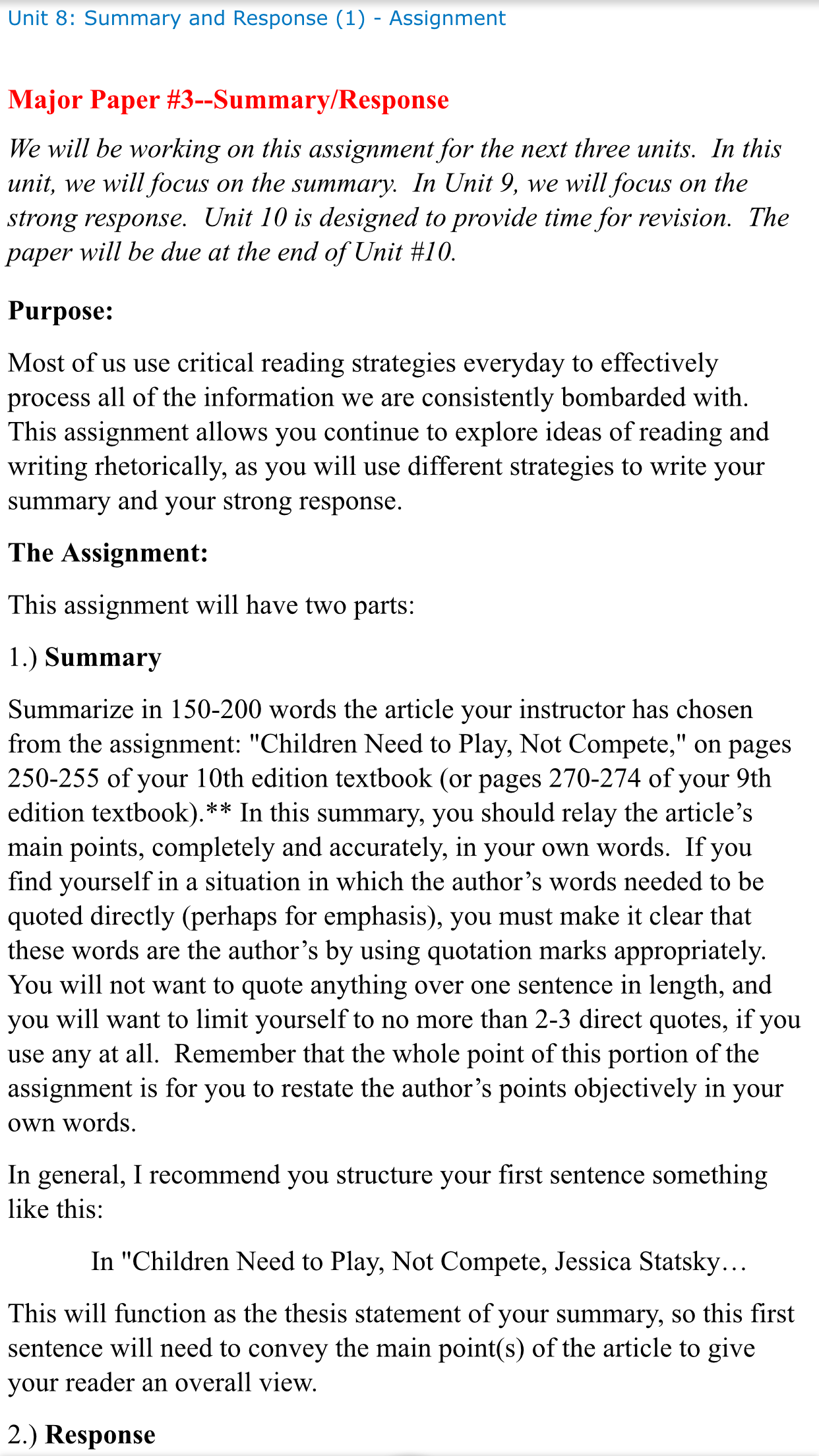 Unit 8: Summary and Response (1) - Assignment

Major Paper #3--Summary/Response

We will be working on this assignment for the next three units. In this unit, we will focus on the summary. In Unit 9, we will focus on the strong response. Unit 10 is designed to provide time for revision. The paper will be due at the end of Unit #10.

Purpose:

Most of us use critical reading strategies everyday to effectively process all of the information we are consistently bombarded with. This assignment allows you continue to explore ideas of reading and writing rhetorically, as you will use different strategies to write your summary and your strong response.

The Assignment:

This assignment will have two parts:

1.) Summary

Summarize in 150-200 words the article your instructor has chosen from the assignment: "Children Need to Play, Not Compete," on pages 250-255 of your 10th edition textbook (or pages 270-274 of your 9th edition textbook).** In this summary, you should relay the article’s main points, completely and accurately, in your own words. If you find yourself in a situation in which the author’s words needed to be quoted directly (perhaps for emphasis), you must make it clear that these words are the author’s by using quotation marks appropriately. You will not want to quote anything over one sentence in length, and you will want to limit yourself to no more than 2-3 direct quotes, if you use any at all. Remember that the whole point of this portion of the assignment is for you to restate the author’s points objectively in your own words.

In general, I recommend you structure your first sentence something like this:

In "Children Need to Play, Not Compete, Jessica Statsky…

This will function as the thesis statement of your summary, so this first sentence will need to convey the main point(s) of the article to give your reader an overall view.

2.) Response